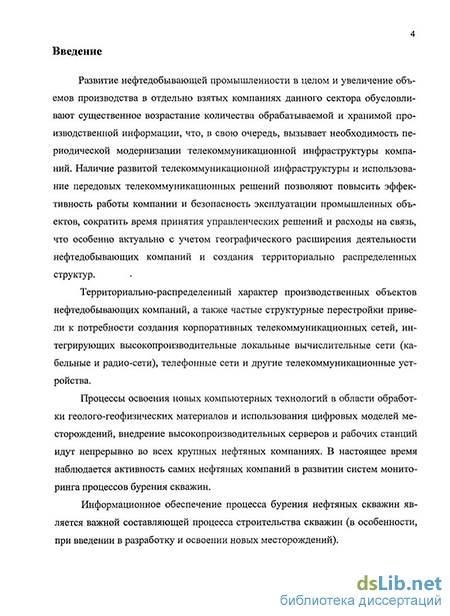 4

Введение

Развитие нефтедобывающей промышленности в целом и увеличение объемов производства в отдельно взятых компаниях данного сектора обусловливают существенное возрастание количества обрабатываемой и хранимой производственной информации, что, в свою очередь, вызывает необходимость периодической модернизации телекоммуникационной инфраструктуры компаний. Наличие развитой телекоммуникационной инфраструктуры и использование передовых телекоммуникационных решений позволяют повысить эффективность работы компании и безопасность эксплуатации промышленных объектов, сократить время принятия управленческих решений и расходы на связь, что особенно актуально с учетом географического расширения деятельности нефтедобывающих компаний и создания территориально распределенных структур.

Территориально-распределенный характер производственных объектов нефтедобывающих компаний, а также частые структурные перестройки привели к потребности создания корпоративных телекоммуникационных сетей, интегрирующих высокопроизводительные локальные вычислительные сети (кабельные и радио-сети), телефонные сети и другие телекоммуникационные устройства.

Процессы освоения новых компьютерных технологий в области обработки геолого-геофизических материалов и использования цифровых моделей месторождений, внедрение высокопроизводительных серверов и рабочих станций идут непрерывно во всех крупных нефтяных компаниях. В настоящее время наблюдается активность самих нефтяных компаний в развитии систем мониторинга процессов бурения скважин.

Информационное обеспечение процесса бурения нефтяных скважин является важной составляющей процесса строительства скважин (в особенности, при введении в разработку и освоении новых месторождений).

dsLib.net
библиотека диссертаций